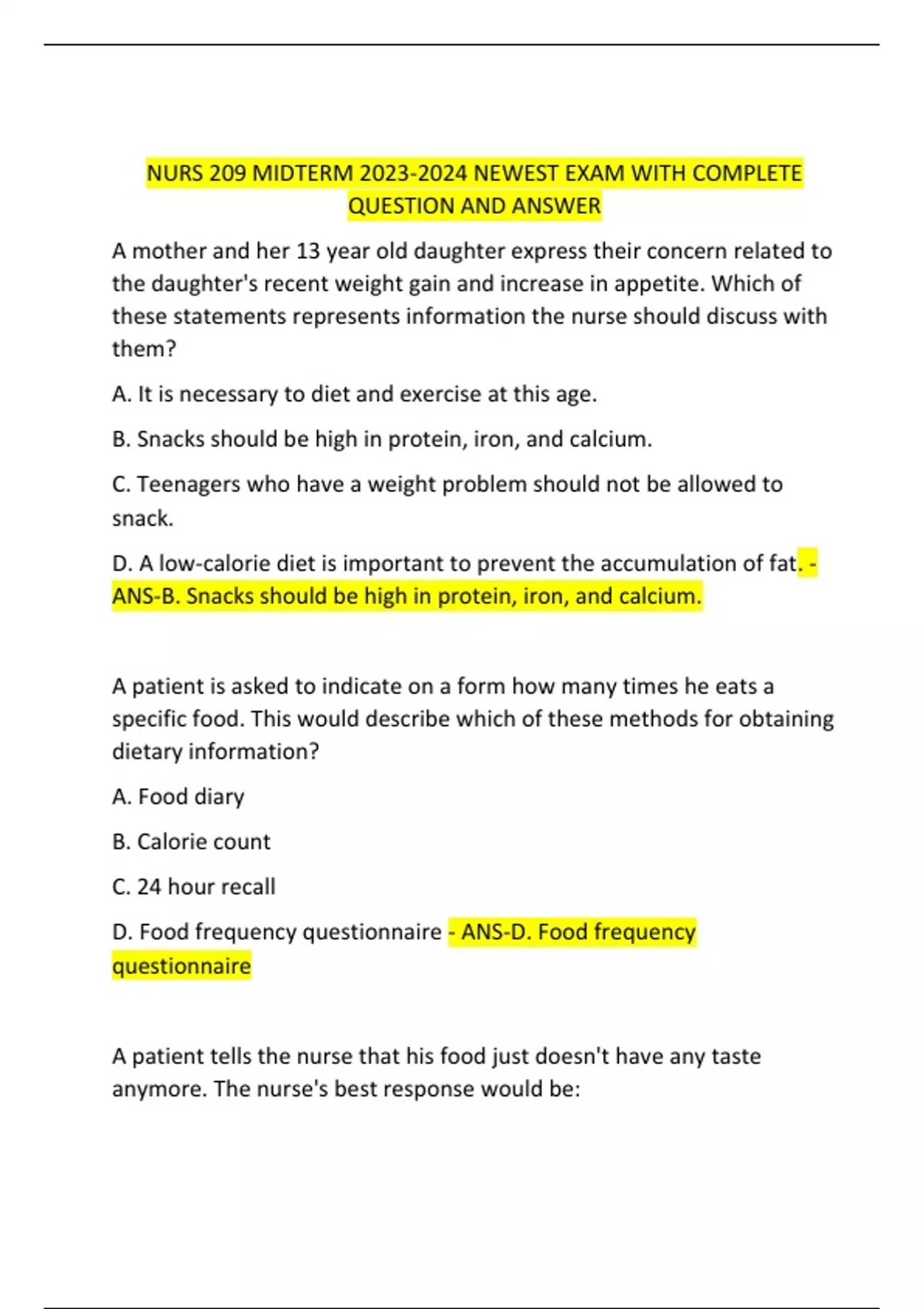 NURS 209 MIDTERM 2023-2024 NEWEST EXAM WITH COMPLETE QUESTION AND ANSWER

A mother and her 13 year old daughter express their concern related to the daughter's recent weight gain and increase in appetite. Which of these statements represents information the nurse should discuss with them?

A. It is necessary to diet and exercise at this age.

B. Snacks should be high in protein, iron, and calcium.

C. Teenagers who have a weight problem should not be allowed to snack.

D. A low-calorie diet is important to prevent the accumulation of fat. - ANS-B. Snacks should be high in protein, iron, and calcium.

A patient is asked to indicate on a form how many times he eats a specific food. This would describe which of these methods for obtaining dietary information?

A. Food diary

B. Calorie count

C. 24 hour recall

D. Food frequency questionnaire - ANS-D. Food frequency questionnaire

A patient tells the nurse that his food just doesn't have any taste anymore. The nurse's best response would be: